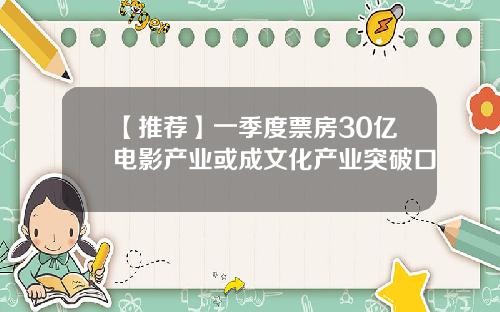 Tiger

【推荐】一季度票房30亿 电影产业或成文化产业突破口